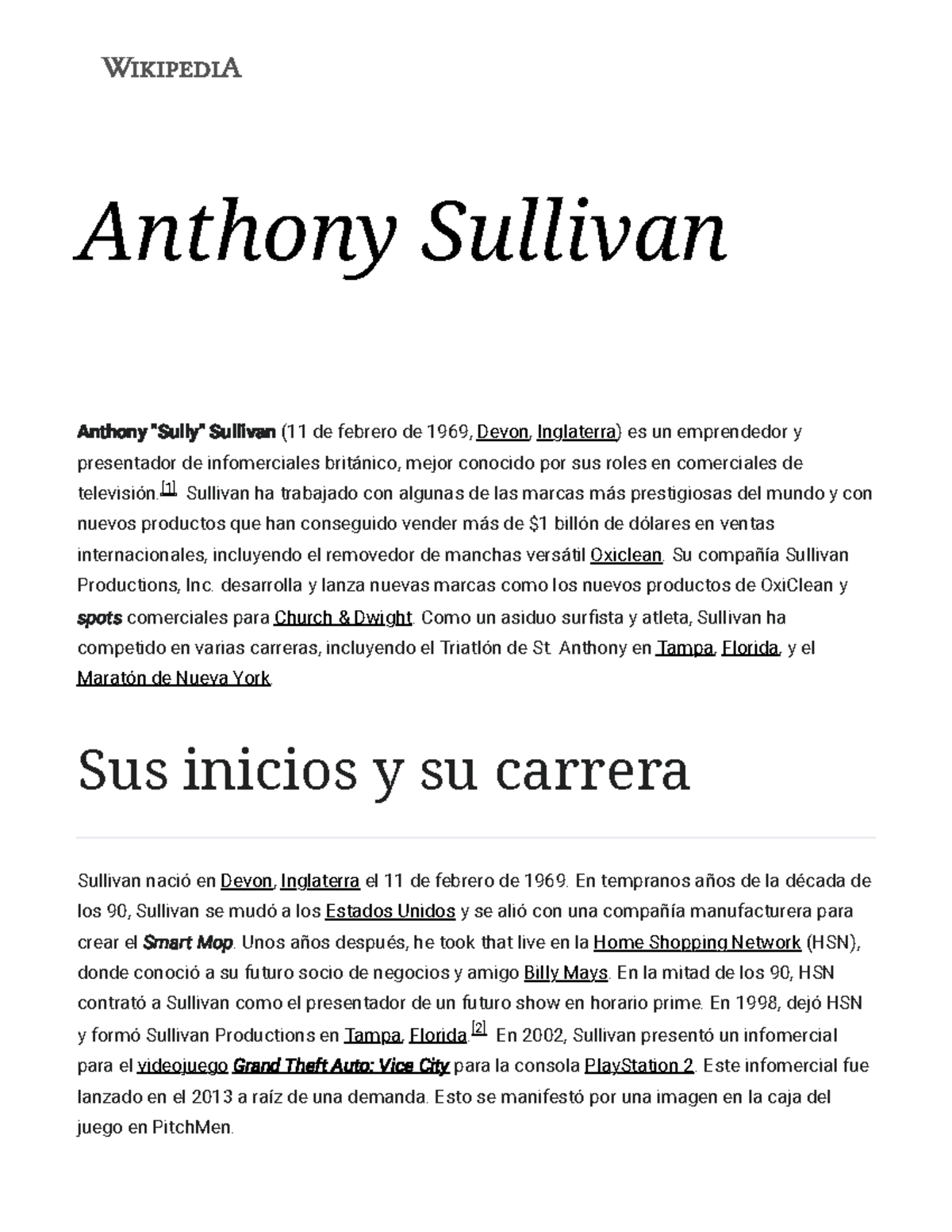 WIKIPEDIA

Anthony Sullivan

Anthony "Sully" Sullivan (11 de febrero de 1969, Devon, Inglaterra) es un emprendedor y presentador de infomerciales británico, mejor conocido por sus roles en comerciales de televisión.[1] Sullivan ha trabajado con algunas de las marcas más prestigiosas del mundo y con nuevos productos que han conseguido vender más de $1 billón de dólares en ventas internacionales, incluyendo el removedor de manchas versátil Oxiclean. Su compañía Sullivan Productions, Inc. desarrolla y lanza nuevas marcas como los nuevos productos de OxiClean y spots comerciales para Church & Dwight. Como un asiduo surfista y atleta, Sullivan ha competido en varias carreras, incluyendo el Triatlón de St. Anthony en Tampa, Florida, y el Maratón de Nueva York.

Sus inicios y su carrera

Sullivan nació en Devon, Inglaterra el 11 de febrero de 1969. En tempranos años de la década de los 90, Sullivan se mudó a los Estados Unidos y se alió con una compañía manufacturera para crear el Smart Mop. Unos años después, he took that live en la Home Shopping Network (HSN), donde conoció a su futuro socio de negocios y amigo Billy Mays. En la mitad de los 90, HSN contrató a Sullivan como el presentador de un futuro show en horario prime. En 1998, dejó HSN y formó Sullivan Productions en Tampa, Florida.[2] En 2002, Sullivan presentó un infomercial para el videojuego Grand Theft Auto: Vice City para la consola PlayStation 2. Este infomercial fue lanzado en el 2013 a raíz de una demanda. Esto se manifestó por una imagen en la caja del juego en PitchMen.